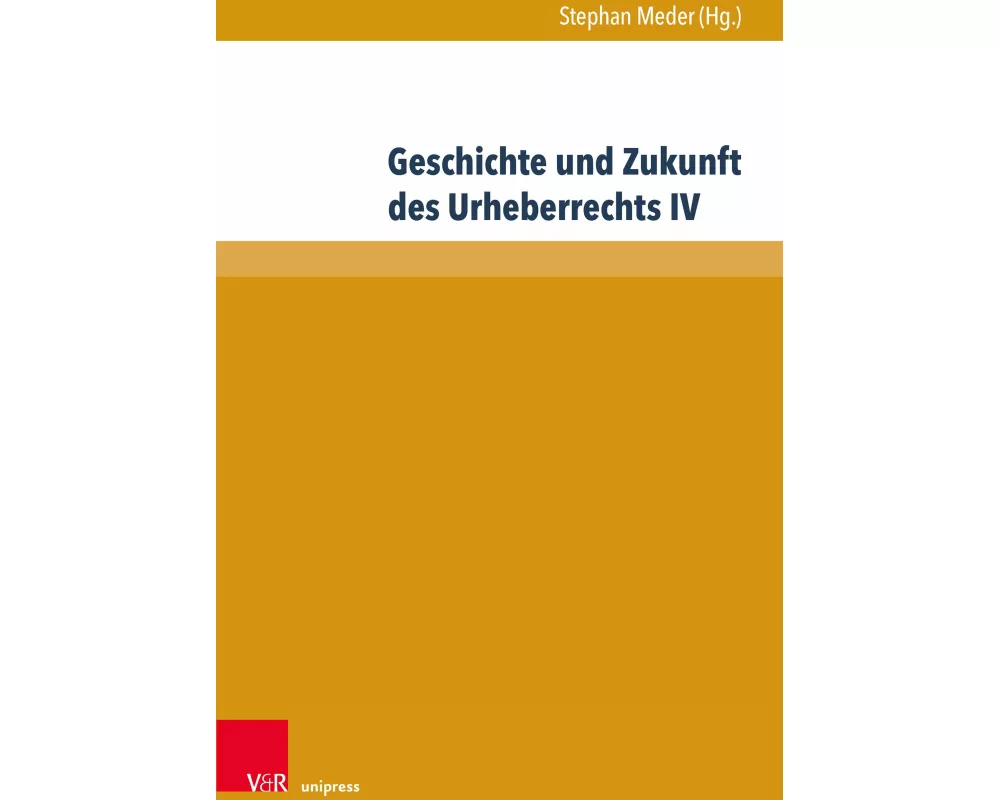 Stephan Meder (Hg.)

Geschichte und Zukunft des Urheberrechts IV

V&R unipress